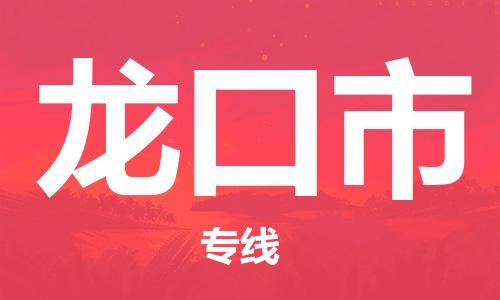 龙口市

专线